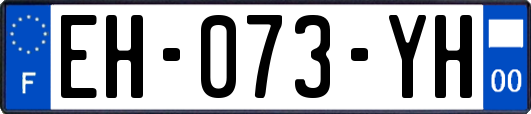 F
EH-073-YH
00